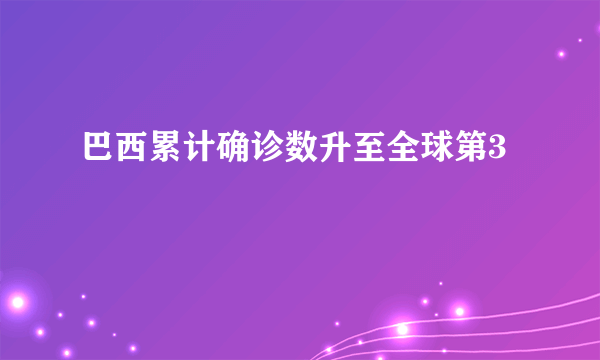 巴西累计确诊数升至全球第3